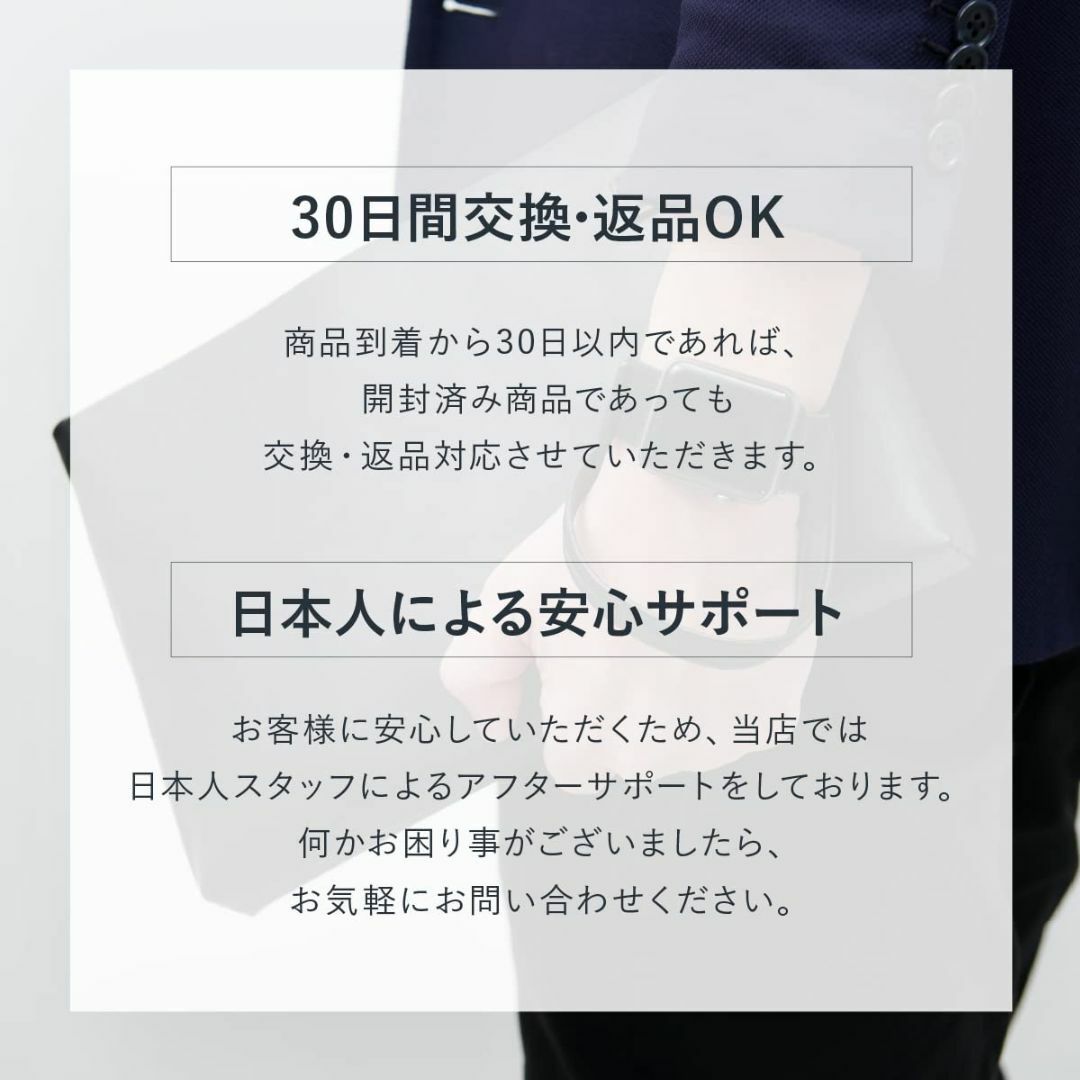 30日間交換･返品OK

商品到着から30日以内であれば、
開封済み商品であっても
交換・返品対応させていただきます。

日本人による安心サポート

お客様に安心していただくため、当店では
日本人スタッフによるアフターサポートをしております。
何かお困り事がございましたら、
お気軽にお問い合わせください。